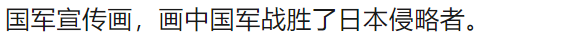 国军宣传画，画中国军战胜了日本侵略者。